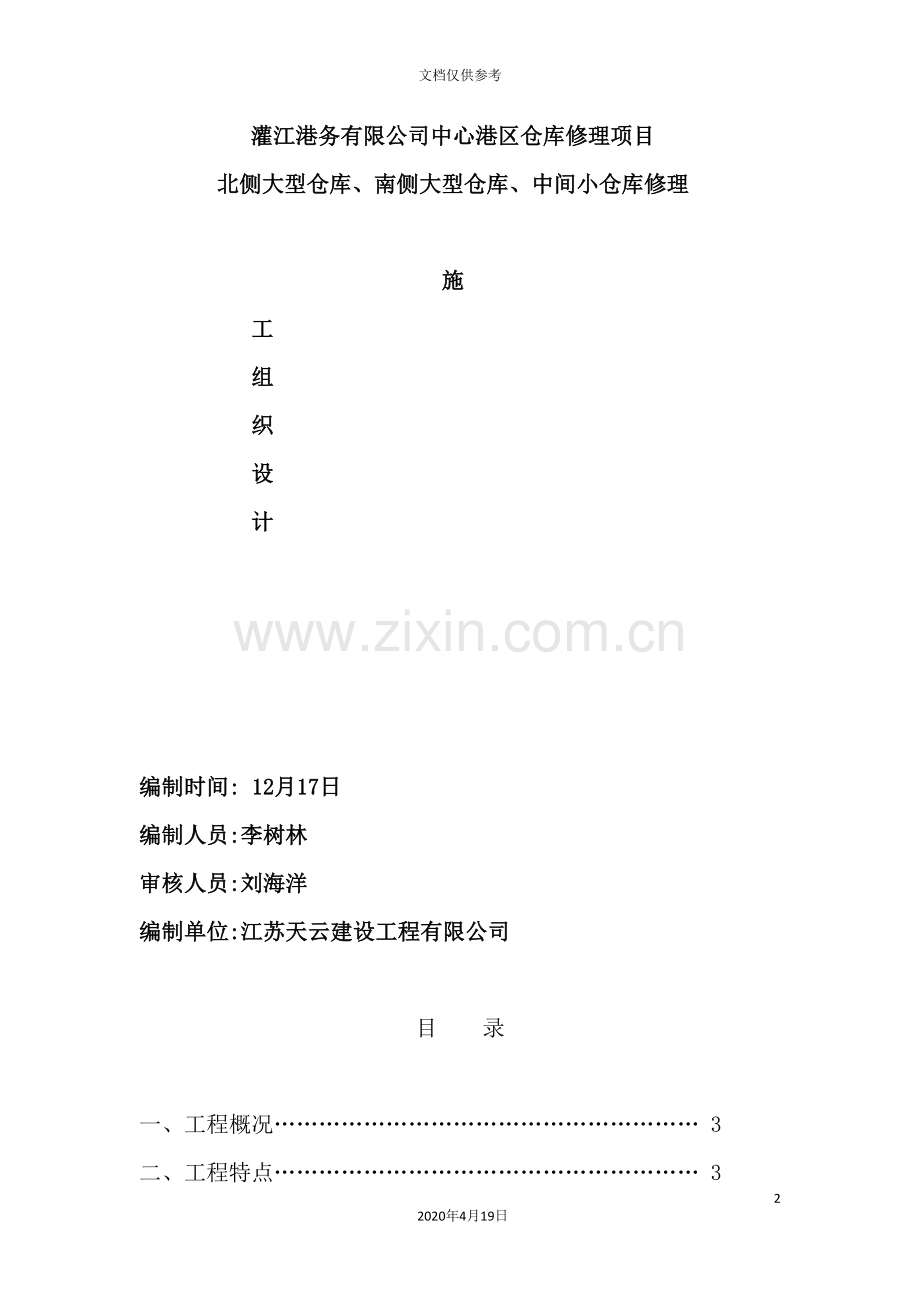 文档仅供参考

灌江港务有限公司中心港区仓库修理项目

北侧大型仓库、南侧大型仓库、中间小仓库修理

施

工

组

织

设

计

编制时间: 12月17日

编制人员:李树林

审核人员:刘海洋

编制单位:江苏天云建设工程有限公司

目 录

一、工程概况 3

二、工程特点 3

2

2020年4月19日

www.zixin.com.cn